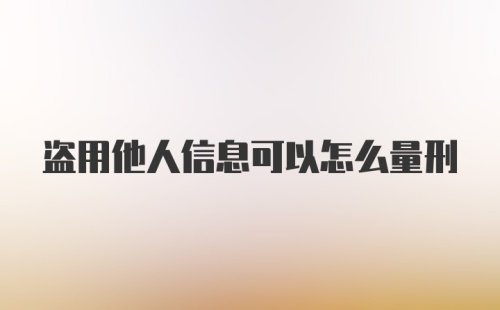 盗用他人信息可以怎么量刑